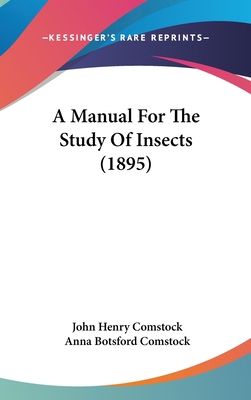 —KESSINGER'S RARE REPRINTS—

A Manual For The Study Of Insects (1895)

John Henry Comstock
Anna Botsford Comstock